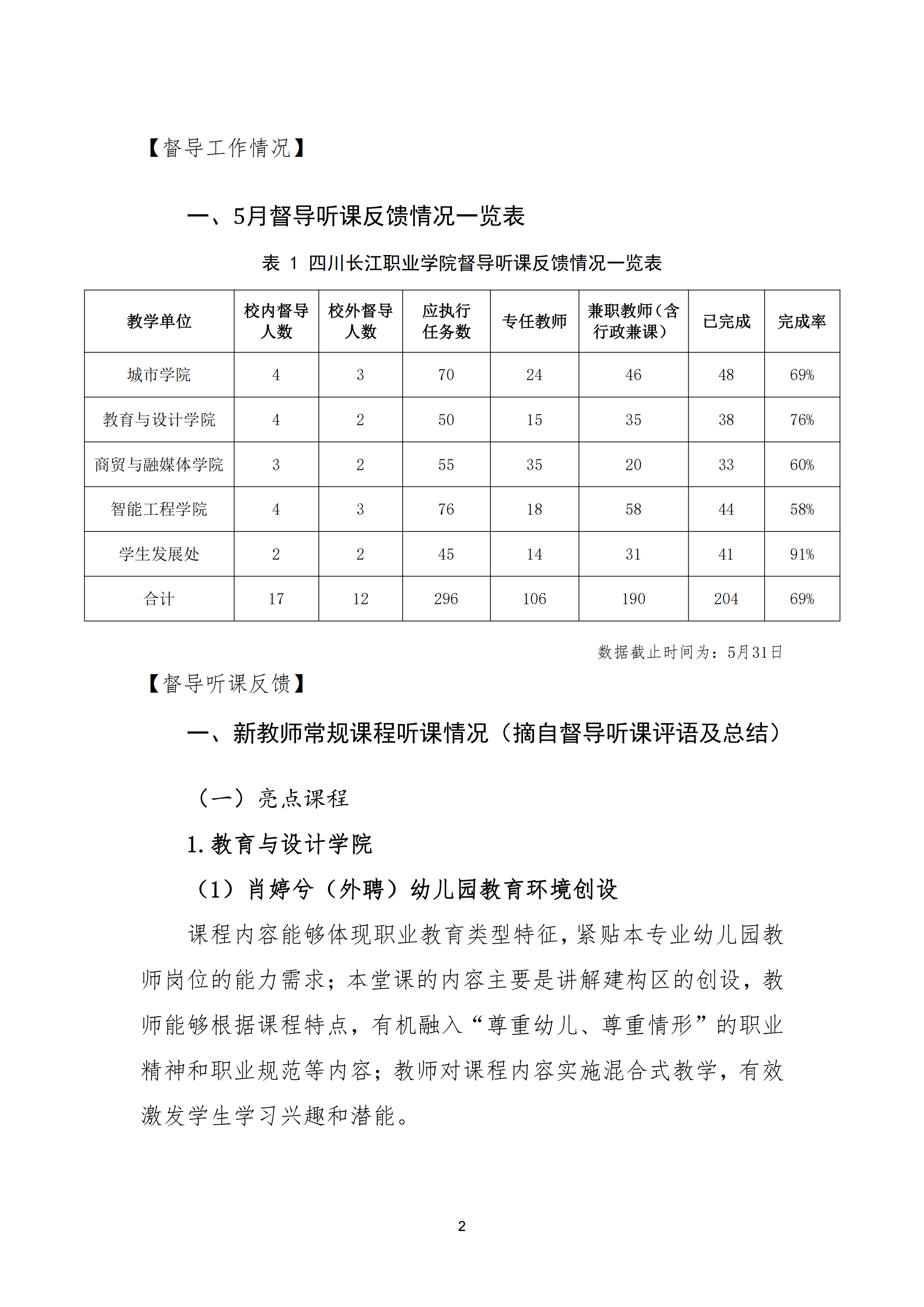 【督导工作情况】

一、5月督导听课反馈情况一览表

表 1 四川长江职业学院督导听课反馈情况一览表

| 教学单位 | 校内督导人数 | 校外督导人数 | 应执行任务数 | 专任教师 | 兼职教师（含行政兼课） | 已完成 | 完成率 |
|---|---|---|---|---|---|---|---|
| 城市学院 | 4 | 3 | 70 | 24 | 46 | 48 | 69% |
| 教育与设计学院 | 4 | 2 | 50 | 15 | 35 | 38 | 76% |
| 商贸与融媒体学院 | 3 | 2 | 55 | 35 | 20 | 33 | 60% |
| 智能工程学院 | 4 | 3 | 76 | 18 | 58 | 44 | 58% |
| 学生发展处 | 2 | 2 | 45 | 14 | 31 | 41 | 91% |
| 合计 | 17 | 12 | 296 | 106 | 190 | 204 | 69% |

数据截止时间为：5月31日

【督导听课反馈】

一、新教师常规课程听课情况（摘自督导听课评语及总结）

（一）亮点课程

1. 教育与设计学院

（1）肖婷兮（外聘）幼儿园教育环境创设

课程内容能够体现职业教育类型特征，紧贴本专业幼儿园教师岗位的能力需求；本堂课的内容主要是讲解建构区的创设，教师能够根据课程特点，有机融入“尊重幼儿、尊重情形”的职业精神和职业规范等内容；教师对课程内容实施混合式教学，有效激发学生学习兴趣和潜能。

2